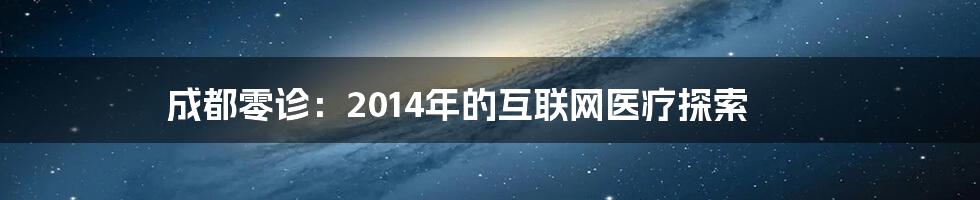 成都零诊：2014年的互联网医疗探索